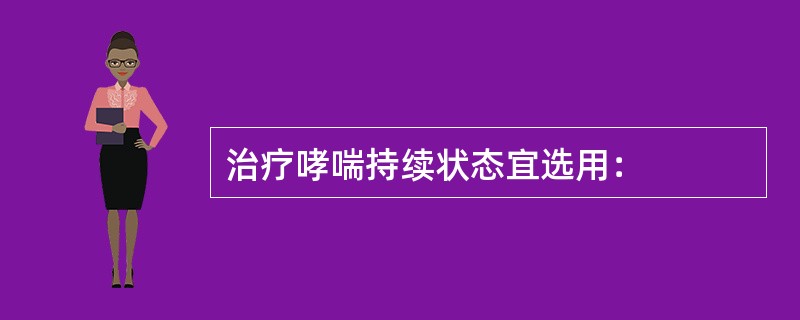 治疗哮喘持续状态宜选用：